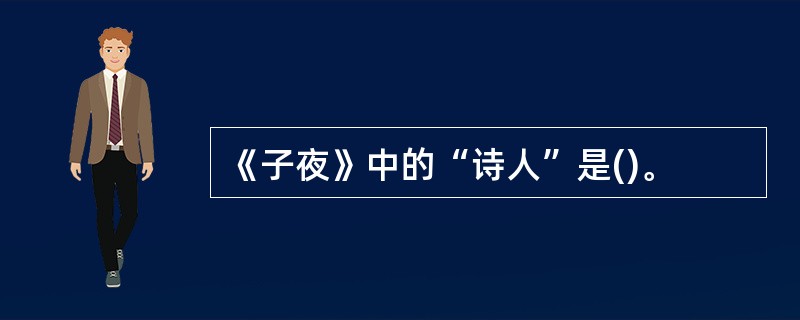 《子夜》中的“诗人”是()。